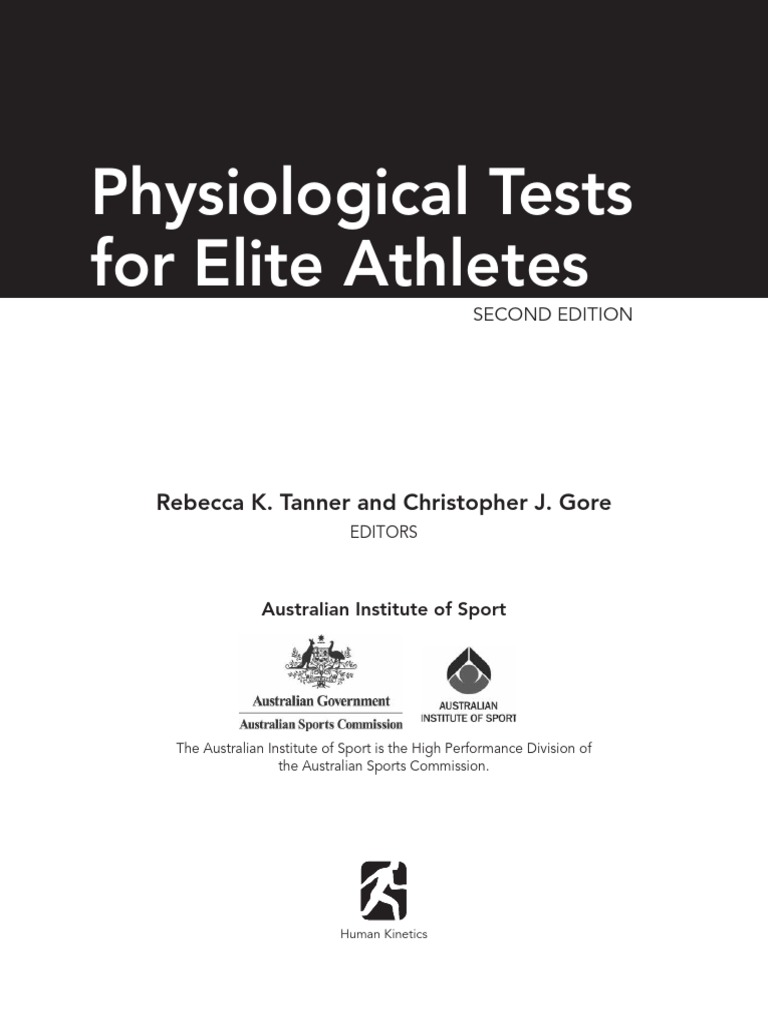 Physiological Tests for Elite Athletes

SECOND EDITION

Rebecca K. Tanner and Christopher J. Gore
EDITORS

Australian Institute of Sport

Australian Government
Australian Sports Commission

AUSTRALIAN
INSTITUTE OF SPORT

The Australian Institute of Sport is the High Performance Division of the Australian Sports Commission.

Human Kinetics